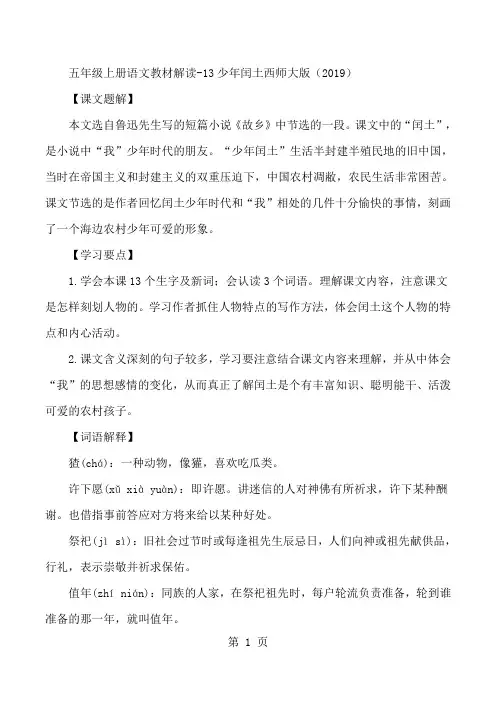 五年级上册语文教材解读-13 少年闰土西师大版（2019）

【课文题解】

本文选自鲁迅先生写的短篇小说《故乡》中节选的一段。课文中的“闰土”，是小说中“我”少年时代的朋友。“少年闰土”生活半封建半殖民地的旧中国，当时在帝国主义和封建主义的双重压迫下，中国农村凋敝，农民生活非常困苦。课文节选的是作者回忆闰土少年时代和“我”相处的几件十分愉快的事情，刻画了一个海边农村少年可爱的形象。

【学习要点】

1.学会本课 13 个生字及新词；会认读 3 个词语。理解课文内容，注意课文是怎样刻划人物的。学习作者抓住人物特点的写作方法，体会闰土这个人物的特点和内心活动。

2.课文含义深刻的句子较多，学习要注意结合课文内容来理解，并从中体会“我”的思想感情的变化，从而真正了解闰土是个有丰富知识、聪明能干、活泼可爱的农村孩子。

【词语解释】

猹(chá)：一种动物，像獾，喜欢吃瓜类。

许下愿(xǔ xià yuàn)：即许愿。讲迷信的人对神佛有所祈求，许下某种酬谢。也借指事前答应对方将来给以某种好处。

祭祀(jì sì)：旧社会过节时或每逢祖先生辰忌日，人们向神或祖先献供品，行礼，表示崇敬并祈求保佑。

值年(zhí nián)：同族的人家，在祭祀祖先时，每户轮流负责准备，轮到谁准备的那一年，就叫值年。

第 1 页